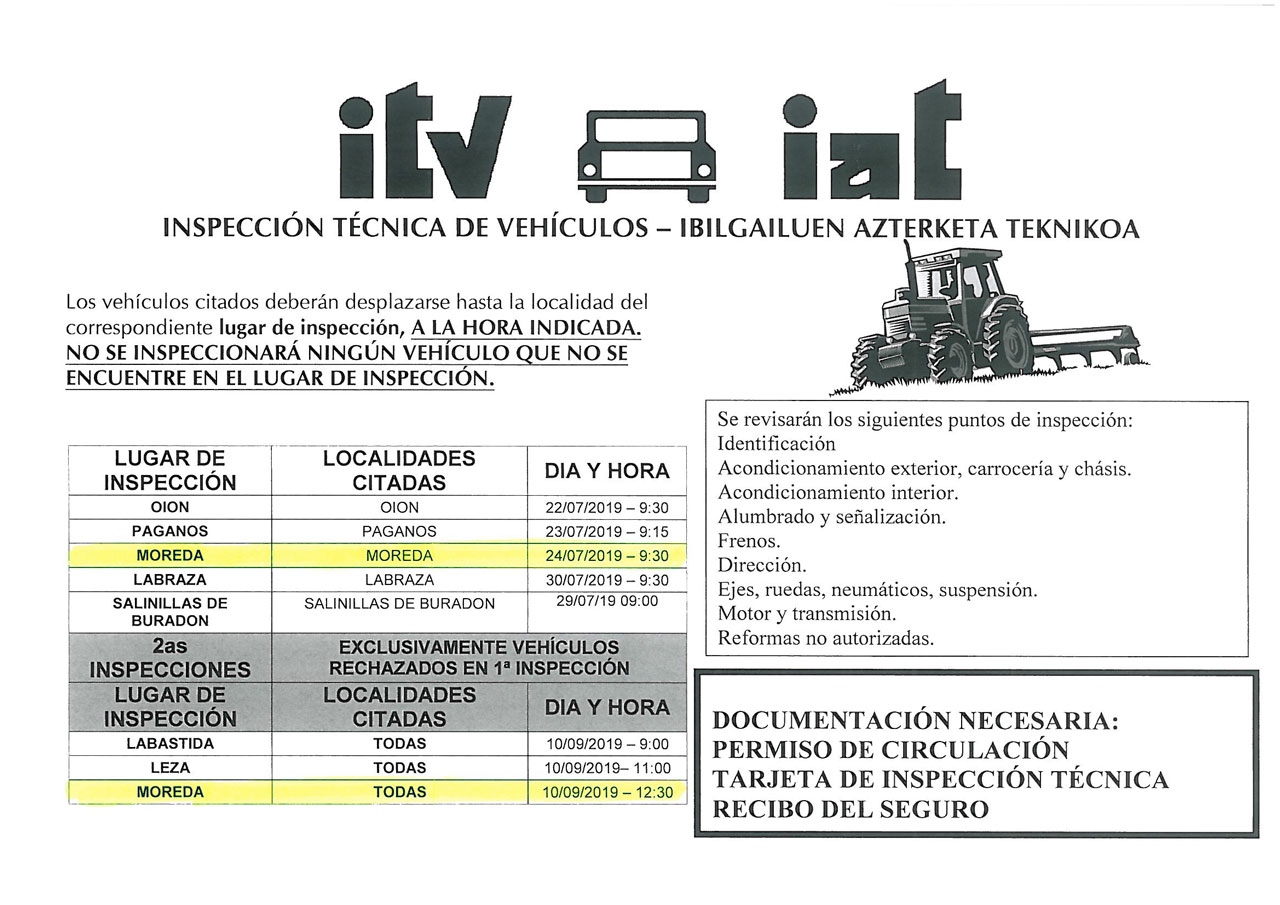 itv iat

INSPECCIÓN TÉCNICA DE VEHÍCULOS – IBILGAILUEN AZTERKETA TEKNIKOA

Los vehículos citados deberán desplazarse hasta la localidad del correspondiente lugar de inspección, A LA HORA INDICADA. NO SE INSPECCIONARÁ NINGÚN VEHÍCULO QUE NO SE ENCUENTRE EN EL LUGAR DE INSPECCIÓN.

| LUGAR DE INSPECCIÓN | LOCALIDADES CITADAS | DIA Y HORA |
|---|---|---|
| OION | OION | 22/07/2019 – 9:30 |
| PAGANOS | PAGANOS | 23/07/2019 – 9:15 |
| MOREDA | MOREDA | 24/07/2019 – 9:30 |
| LABRAZA | LABRAZA | 30/07/2019 – 9:30 |
| SALINILLAS DE BURADON | SALINILLAS DE BURADON | 29/07/19 09:00 |
| 2as INSPECCIONES | EXCLUSIVAMENTE VEHÍCULOS RECHAZADOS EN 1ª INSPECCIÓN | |
| LUGAR DE INSPECCIÓN | LOCALIDADES CITADAS | DIA Y HORA |
| LABASTIDA | TODAS | 10/09/2019 – 9:00 |
| LEZA | TODAS | 10/09/2019– 11:00 |
| MOREDA | TODAS | 10/09/2019 – 12:30 |

Se revisarán los siguientes puntos de inspección:
Identificación
Acondicionamiento exterior, carrocería y chásis.
Acondicionamiento interior.
Alumbrado y señalización.
Frenos.
Dirección.
Ejes, ruedas, neumáticos, suspensión.
Motor y transmisión.
Reformas no autorizadas.

DOCUMENTACIÓN NECESARIA:
PERMISO DE CIRCULACIÓN
TARJETA DE INSPECCIÓN TÉCNICA
RECIBO DEL SEGURO